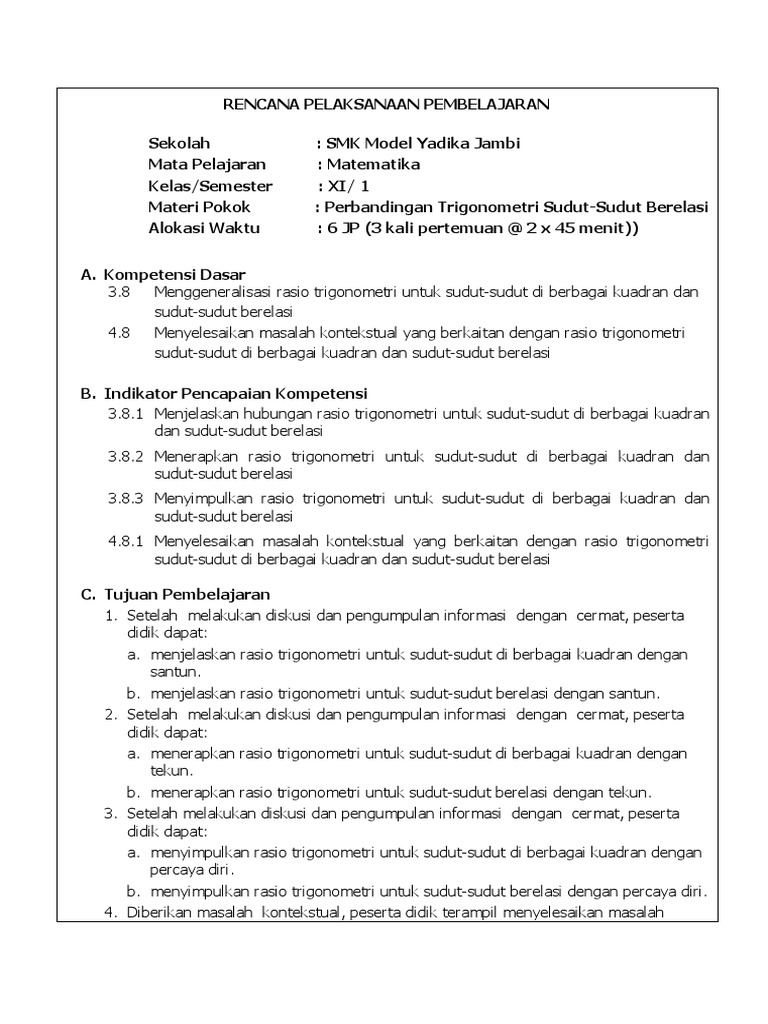 RENCANA PELAKSANAAN PEMBELAJARAN

Sekolah : SMK Model Yadika Jambi
Mata Pelajaran : Matematika
Kelas/Semester : XI/ 1
Materi Pokok : Perbandingan Trigonometri Sudut-Sudut Berelasi
Alokasi Waktu : 6 JP (3 kali pertemuan @ 2 x 45 menit))

A. Kompetensi Dasar
3.8 Menggeneralisasi rasio trigonometri untuk sudut-sudut di berbagai kuadran dan sudut-sudut berelasi
4.8 Menyelesaikan masalah kontekstual yang berkaitan dengan rasio trigonometri sudut-sudut di berbagai kuadran dan sudut-sudut berelasi

B. Indikator Pencapaian Kompetensi
3.8.1 Menjelaskan hubungan rasio trigonometri untuk sudut-sudut di berbagai kuadran dan sudut-sudut berelasi
3.8.2 Menerapkan rasio trigonometri untuk sudut-sudut di berbagai kuadran dan sudut-sudut berelasi
3.8.3 Menyimpulkan rasio trigonometri untuk sudut-sudut di berbagai kuadran dan sudut-sudut berelasi
4.8.1 Menyelesaikan masalah kontekstual yang berkaitan dengan rasio trigonometri sudut-sudut di berbagai kuadran dan sudut-sudut berelasi

C. Tujuan Pembelajaran
1. Setelah melakukan diskusi dan pengumpulan informasi dengan cermat, peserta didik dapat:
a. menjelaskan rasio trigonometri untuk sudut-sudut di berbagai kuadran dengan santun.
b. menjelaskan rasio trigonometri untuk sudut-sudut berelasi dengan santun.
2. Setelah melakukan diskusi dan pengumpulan informasi dengan cermat, peserta didik dapat:
a. menerapkan rasio trigonometri untuk sudut-sudut di berbagai kuadran dengan tekun.
b. menerapkan rasio trigonometri untuk sudut-sudut berelasi dengan tekun.
3. Setelah melakukan diskusi dan pengumpulan informasi dengan cermat, peserta didik dapat:
a. menyimpulkan rasio trigonometri untuk sudut-sudut di berbagai kuadran dengan percaya diri.
b. menyimpulkan rasio trigonometri untuk sudut-sudut berelasi dengan percaya diri.
4. Diberikan masalah kontekstual, peserta didik terampil menyelesaikan masalah